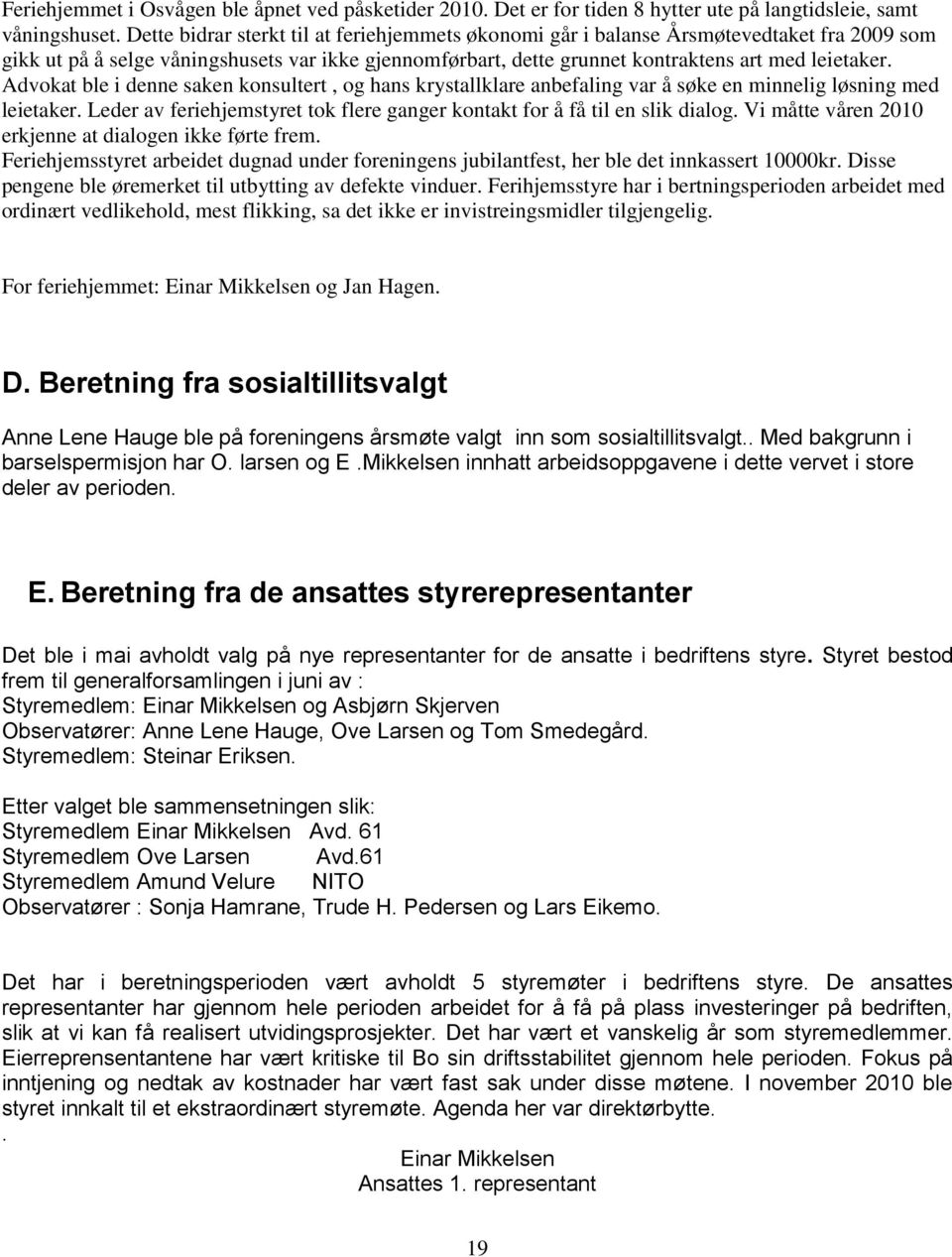 Feriehjemmet i Osvågen ble åpnet ved påsketider 2010. Det er for tiden 8 hytter ute på langtidsleie, samt våningshuset. Dette bidrar sterkt til at feriehjemmets økonomi går i balanse Årsmøtevedtaket fra 2009 som gikk ut på å selge våningshusets var ikke gjennomførbart, dette grunnet kontraktens art med leietaker. Advokat ble i denne saken konsultert , og hans krystallklare anbefaling var å søke en minnelig løsning med leietaker. Leder av feriehjemstyret tok flere ganger kontakt for å få til en slik dialog. Vi måtte våren 2010 erkjenne at dialogen ikke førte frem.
Feriehjemsstyret arbeidet dugnad under foreningens jubilantfest, her ble det innkassert 10000kr. Disse pengene ble øremerket til utbytting av defekte vinduer. Ferihjemsstyre har i bertningsperioden arbeidet med ordinært vedlikehold, mest flikking, sa det ikke er invistreingsmidler tilgjengelig.

For feriehjemmet: Einar Mikkelsen og Jan Hagen.

D. Beretning fra sosialtillitsvalgt

Anne Lene Hauge ble på foreningens årsmøte valgt inn som sosialtillitsvalgt.. Med bakgrunn i barselspermisjon har O. larsen og E .Mikkelsen innhatt arbeidsoppgavene i dette vervet i store deler av perioden.

E. Beretning fra de ansattes styrerepresentanter

Det ble i mai avholdt valg på nye representanter for de ansatte i bedriftens styre. Styret bestod frem til generalforsamlingen i juni av :
Styremedlem: Einar Mikkelsen og Asbjørn Skjerven
Observatører: Anne Lene Hauge, Ove Larsen og Tom Smedegård.
Styremedlem: Steinar Eriksen.

Etter valget ble sammensetningen slik:
Styremedlem Einar Mikkelsen Avd. 61
Styremedlem Ove Larsen Avd.61
Styremedlem Amund Velure NITO
Observatører : Sonja Hamrane, Trude H. Pedersen og Lars Eikemo.

Det har i beretningsperioden vært avholdt 5 styremøter i bedriftens styre. De ansattes representanter har gjennom hele perioden arbeidet for å få på plass investeringer på bedriften, slik at vi kan få realisert utvidingsprosjekter. Det har vært et vanskelig år som styremedlemmer. Eierrepresentantene har vært kritiske til Bo sin driftsstabilitet gjennom hele perioden. Fokus på inntjening og nedtak av kostnader har vært fast sak under disse møtene. I november 2010 ble styret innkalt til et ekstraordinært styremøte. Agenda her var direktørbytte.
.
Einar Mikkelsen
Ansattes 1. representant

19